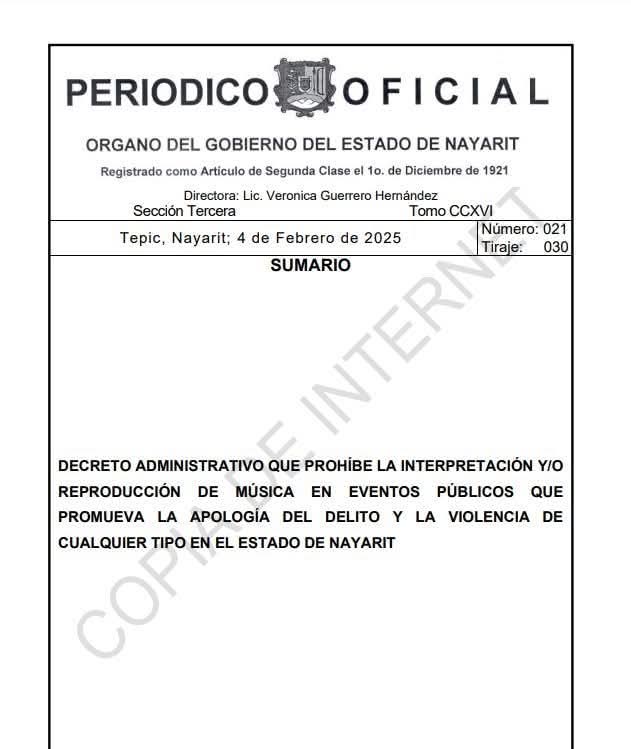 PERIODICO OFICIAL

ORGANO DEL GOBIERNO DEL ESTADO DE NAYARIT

Registrado como Artículo de Segunda Clase el 1o. de Diciembre de 1921

Directora: Lic. Veronica Guerrero Hernández

Sección Tercera

Tomo CCXVI

Tepic, Nayarit; 4 de Febrero de 2025

Número: 021
Tiraje: 030

SUMARIO

DECRETO ADMINISTRATIVO QUE PROHÍBE LA INTERPRETACIÓN Y/O REPRODUCCIÓN DE MÚSICA EN EVENTOS PÚBLICOS QUE PROMUEVA LA APOLOGÍA DEL DELITO Y LA VIOLENCIA DE CUALQUIER TIPO EN EL ESTADO DE NAYARIT

COPIA DE INTERNET